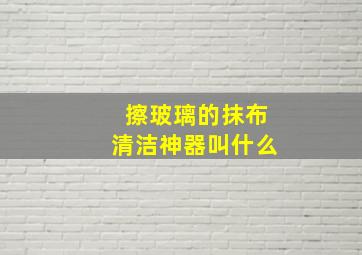 擦玻璃的抹布
清洁神器叫什么